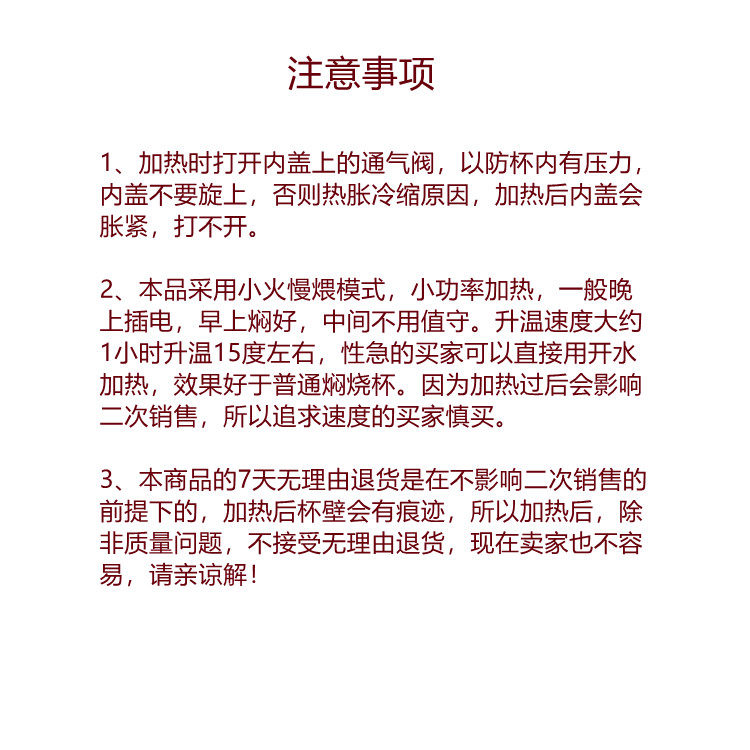 注意事项

1、加热时打开内盖上的通气阀，以防杯内有压力，内盖不要旋上，否则热胀冷缩原因，加热后内盖会胀紧，打不开。

2、本品采用小火慢煨模式，小功率加热，一般晚上插电，早上焖好，中间不用值守。升温速度大约1小时升温15度左右，性急的买家可以直接用开水加热，效果好于普通焖烧杯。因为加热过后会影响二次销售，所以追求速度的买家慎买。

3、本商品的7天无理由退货是在不影响二次销售的前提下的，加热后杯壁会有痕迹，所以加热后，除非质量问题，不接受无理由退货，现在卖家也不容易，请亲谅解！